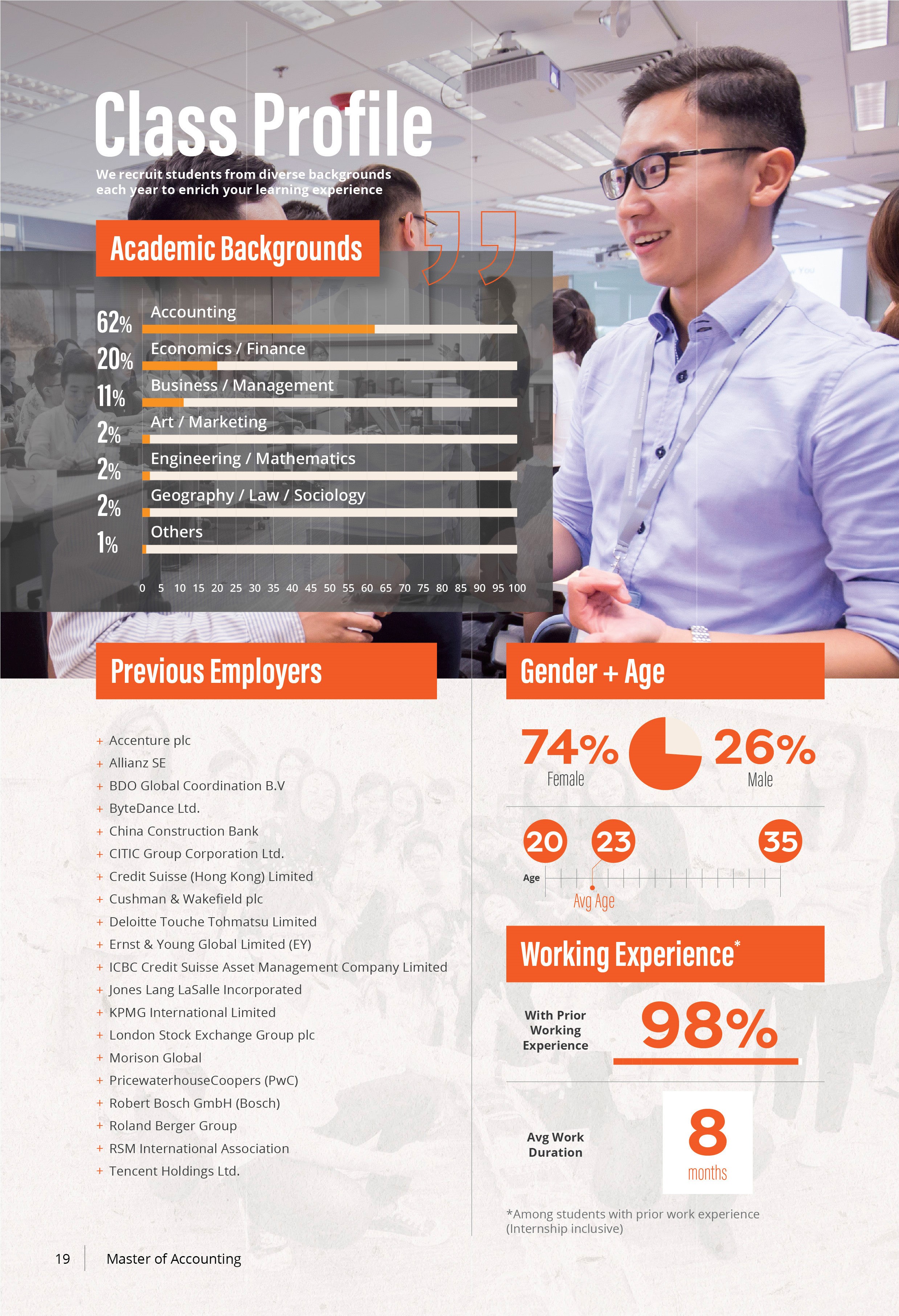 Class Profile

We recruit students from diverse backgrounds each year to enrich your learning experience

Academic Backgrounds

62% Accounting

20% Economics / Finance

11% Business / Management

2% Art / Marketing

2% Engineering / Mathematics

2% Geography / Law / Sociology

1% Others

0 5 10 15 20 25 30 35 40 45 50 55 60 65 70 75 80 85 90 95 100

Previous Employers

+ Accenture plc
+ Allianz SE
+ BDO Global Coordination B.V
+ ByteDance Ltd.
+ China Construction Bank
+ CITIC Group Corporation Ltd.
+ Credit Suisse (Hong Kong) Limited
+ Cushman & Wakefield plc
+ Deloitte Touche Tohmatsu Limited
+ Ernst & Young Global Limited (EY)
+ ICBC Credit Suisse Asset Management Company Limited
+ Jones Lang LaSalle Incorporated
+ KPMG International Limited
+ London Stock Exchange Group plc
+ Morison Global
+ PricewaterhouseCoopers (PwC)
+ Robert Bosch GmbH (Bosch)
+ Roland Berger Group
+ RSM International Association
+ Tencent Holdings Ltd.

Gender + Age

74% Female

26% Male

20 23 35

Age

Avg Age

Working Experience*

With Prior Working Experience

98%

Avg Work Duration

8 months

*Among students with prior work experience (Internship inclusive)

19 Master of Accounting